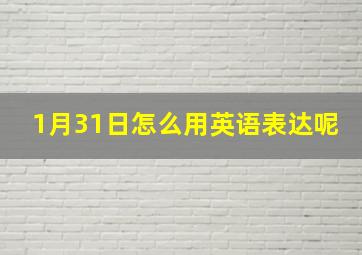 1月31日怎么用英语表达呢